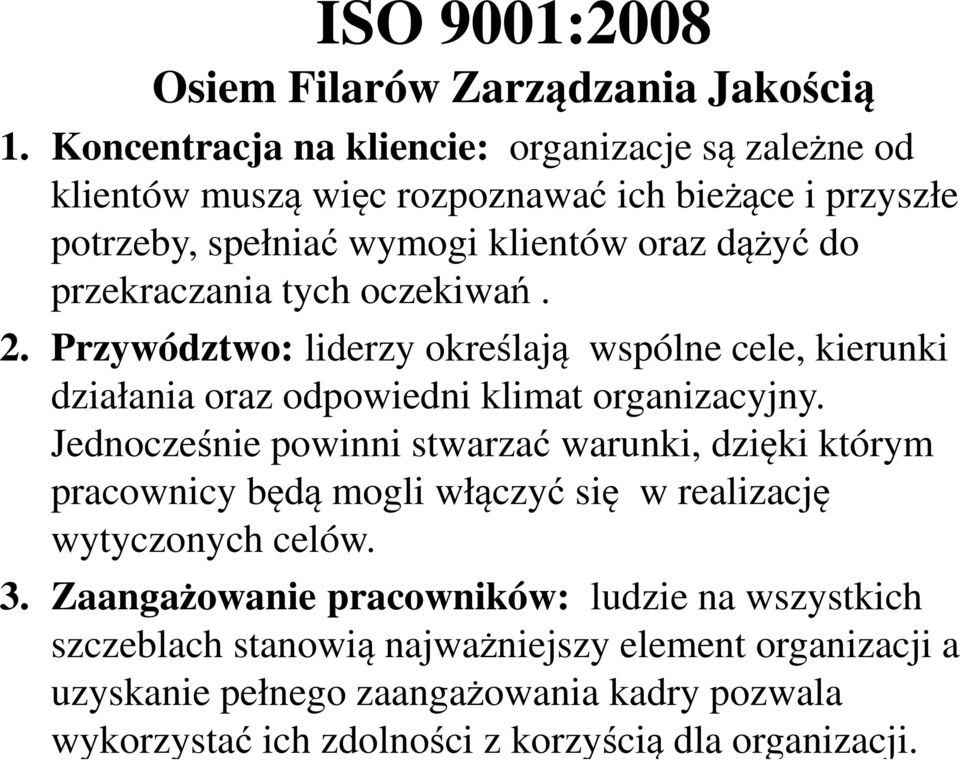 ISO 9001:2008
Osiem Filarów Zarządzania Jakością

1. Koncentracja na kliencie: organizacje są zależne od klientów muszą więc rozpoznawać ich bieżące i przyszłe potrzeby, spełniać wymogi klientów oraz dążyć do przekraczania tych oczekiwań .

2. Przywództwo: liderzy określają wspólne cele, kierunki działania oraz odpowiedni klimat organizacyjny. Jednocześnie powinni stwarzać warunki, dzięki którym pracownicy będą mogli włączyć się w realizację wytyczonych celów.

3. Zaangażowanie pracowników: ludzie na wszystkich szczeblach stanowią najważniejszy element organizacji a uzyskanie pełnego zaangażowania kadry pozwala wykorzystać ich zdolności z korzyścią dla organizacji.